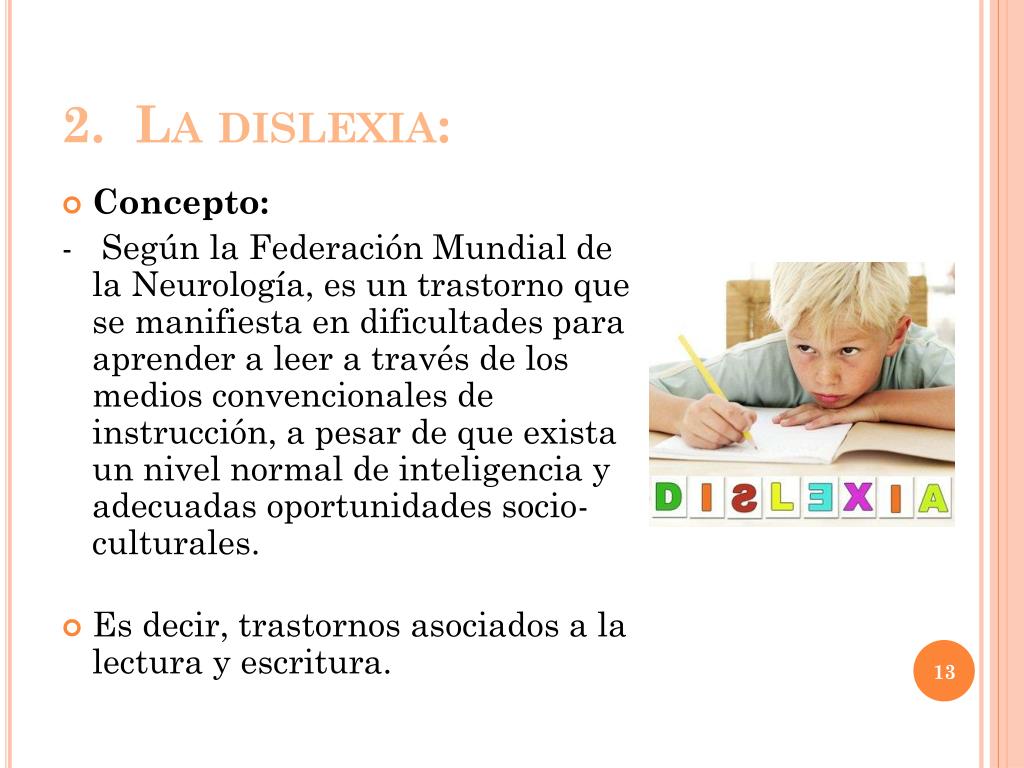 2. LA DISLEXIA:

Concepto:

- Según la Federación Mundial de la Neurología, es un trastorno que se manifiesta en dificultades para aprender a leer a través de los medios convencionales de instrucción, a pesar de que exista un nivel normal de inteligencia y adecuadas oportunidades socio-culturales.

Es decir, trastornos asociados a la lectura y escritura.

DISLEXIA

13